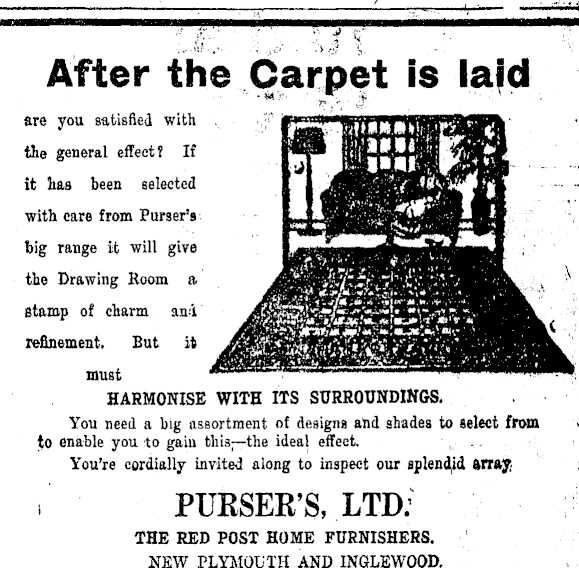 After the Carpet is laid

are you satisfied with the general effect? If it has been selected with care from Purser's big range it will give the Drawing Room a stamp of charm and refinement. But it must

HARMONISE WITH ITS SURROUNDINGS.

You need a big assortment of designs and shades to select from to enable you to gain this,—the ideal effect.

You're cordially invited along to inspect our splendid array.

PURSER'S, LTD.

THE RED POST HOME FURNISHERS.

NEW PLYMOUTH AND INGLEWOOD.